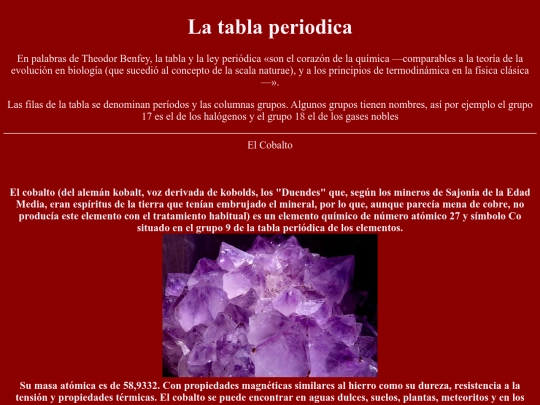 La tabla periodica

En palabras de Theodor Benfey, la tabla y la ley periódica «son el corazón de la química —comparables a la teoría de la evolución en biología (que sucedió al concepto de la scala naturae), y a los principios de termodinámica en la física clásica —».

Las filas de la tabla se denominan períodos y las columnas grupos. Algunos grupos tienen nombres, así por ejemplo el grupo 17 es el de los halógenos y el grupo 18 el de los gases nobles

El Cobalto

El cobalto (del alemán kobalt, voz derivada de kobolds, los "Duendes" que, según los mineros de Sajonia de la Edad Media, eran espíritus de la tierra que tenían embrujado el mineral, por lo que, aunque parecía mena de cobre, no producía este elemento con el tratamiento habitual) es un elemento químico de número atómico 27 y símbolo Co situado en el grupo 9 de la tabla periódica de los elementos.

Su masa atómica es de 58,9332. Con propiedades magnéticas similares al hierro como su dureza, resistencia a la tensión y propiedades térmicas. El cobalto se puede encontrar en aguas dulces, suelos, plantas, meteoritos y en los